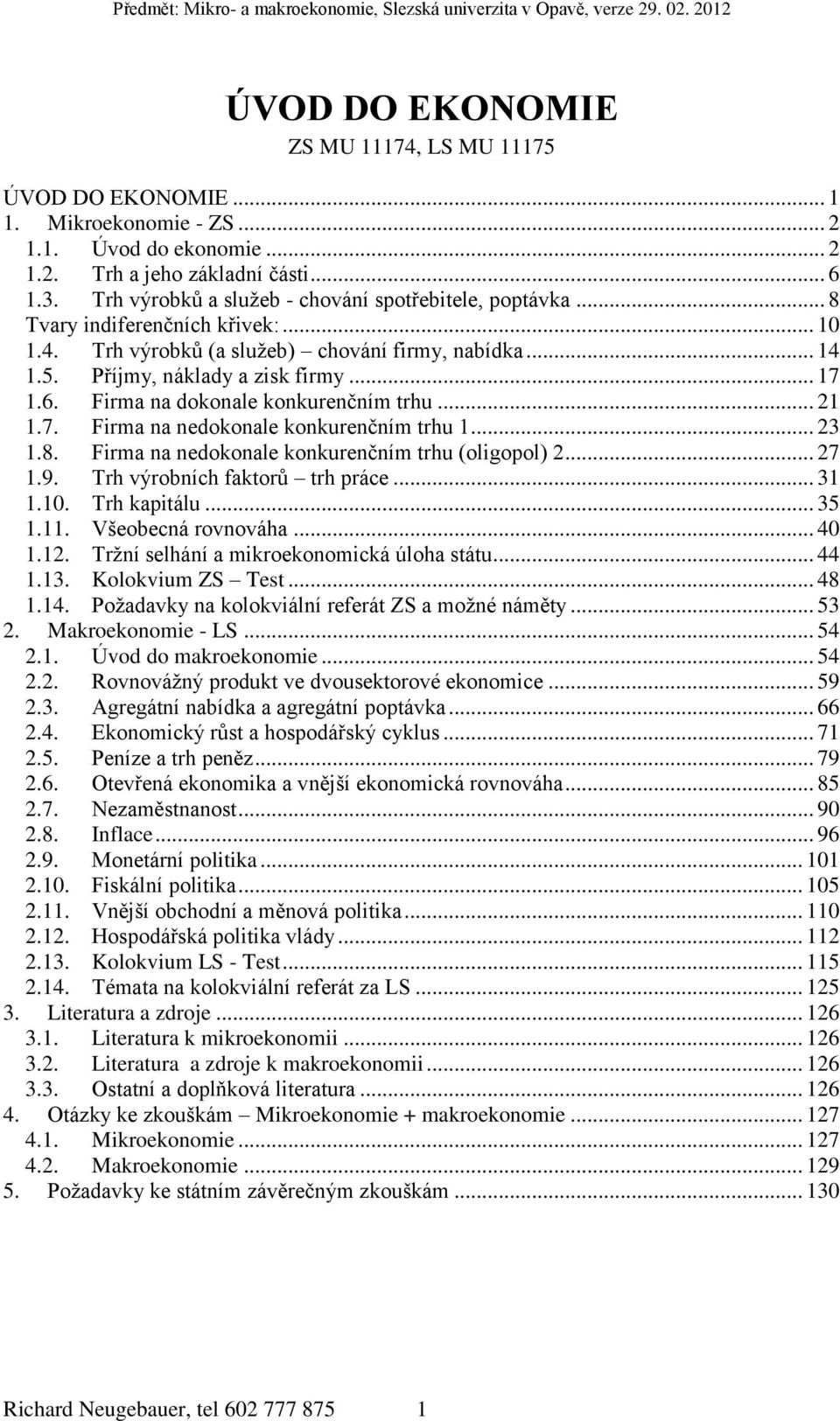 Předmět: Mikro- a makroekonomie, Slezská univerzita v Opavě, verze 29. 02. 2012

ÚVOD DO EKONOMIE

ZS MU 11174, LS MU 11175

ÚVOD DO EKONOMIE ... 1
1. Mikroekonomie - ZS ... 2
1.1. Úvod do ekonomie ... 2
1.2. Trh a jeho základní části ... 6
1.3. Trh výrobků a služeb - chování spotřebitele, poptávka ... 8
Tvary indiferenčních křivek: ... 10
1.4. Trh výrobků (a služeb) – chování firmy, nabídka ... 14
1.5. Příjmy, náklady a zisk firmy ... 17
1.6. Firma na dokonale konkurenčním trhu ... 21
1.7. Firma na nedokonale konkurenčním trhu 1 ... 23
1.8. Firma na nedokonale konkurenčním trhu (oligopol) 2 ... 27
1.9. Trh výrobních faktorů – trh práce ... 31
1.10. Trh kapitálu ... 35
1.11. Všeobecná rovnováha ... 40
1.12. Tržní selhání a mikroekonomická úloha státu ... 44
1.13. Kolokvium ZS – Test ... 48
1.14. Požadavky na kolokviální referát ZS a možné náměty ... 53
2. Makroekonomie - LS ... 54
2.1. Úvod do makroekonomie ... 54
2.2. Rovnovážný produkt ve dvousektorové ekonomice ... 59
2.3. Agregátní nabídka a agregátní poptávka ... 66
2.4. Ekonomický růst a hospodářský cyklus ... 71
2.5. Peníze a trh peněz ... 79
2.6. Otevřená ekonomika a vnější ekonomická rovnováha ... 85
2.7. Nezaměstnanost ... 90
2.8. Inflace ... 96
2.9. Monetární politika ... 101
2.10. Fiskální politika ... 105
2.11. Vnější obchodní a měnová politika ... 110
2.12. Hospodářská politika vlády ... 112
2.13. Kolokvium LS - Test ... 115
2.14. Témata na kolokviální referát za LS ... 125
3. Literatura a zdroje ... 126
3.1. Literatura k mikroekonomii ... 126
3.2. Literatura a zdroje k makroekonomii ... 126
3.3. Ostatní a doplňková literatura ... 126
4. Otázky ke zkouškám – Mikroekonomie + makroekonomie ... 127
4.1. Mikroekonomie ... 127
4.2. Makroekonomie ... 129
5. Požadavky ke státním závěrečným zkouškám ... 130

Richard Neugebauer, tel 602 777 875 1